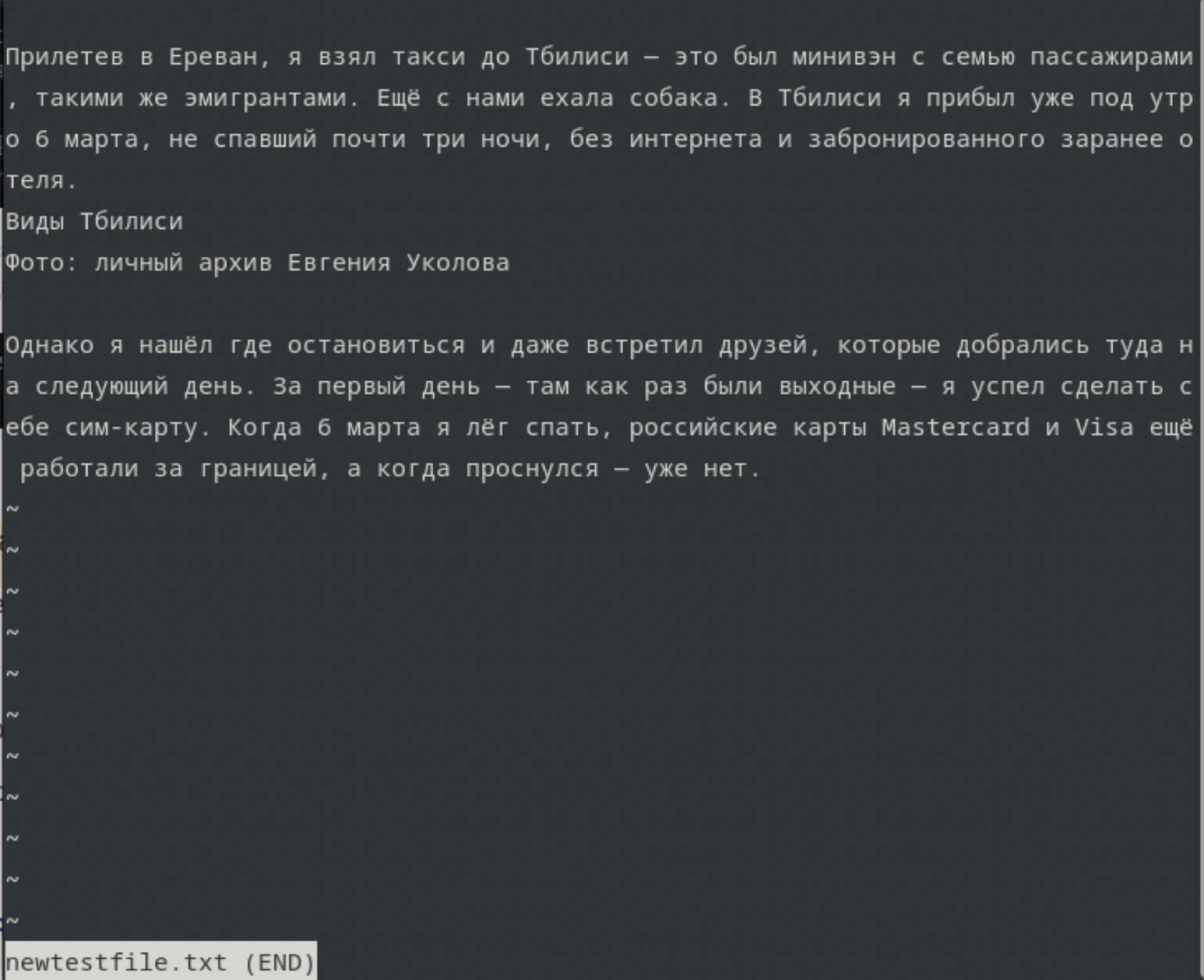 Прилетев в Ереван, я взял такси до Тбилиси — это был минивэн с семью пассажирами, такими же эмигрантами. Ещё с нами ехала собака. В Тбилиси я прибыл уже под утро 6 марта, не спавший почти три ночи, без интернета и забронированного заранее отеля.
Виды Тбилиси
Фото: личный архив Евгения Уколова

Однако я нашёл где остановиться и даже встретил друзей, которые добрались туда на следующий день. За первый день — там как раз были выходные — я успел сделать себе сим-карту. Когда 6 марта я лёг спать, российские карты Mastercard и Visa ещё работали за границей, а когда проснулся — уже нет.
~
~
~
~
~
~
~
~
~
~
~
newtestfile.txt (END)